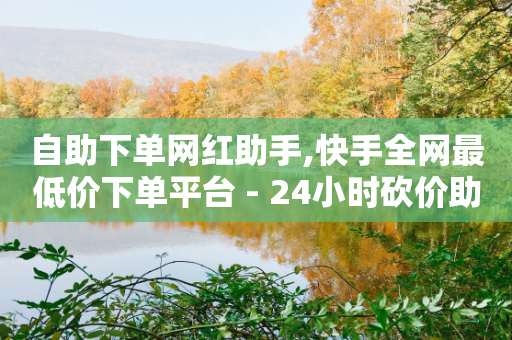 自助下单网红助手,快手全网最低价下单平台 - 24小时砍价助